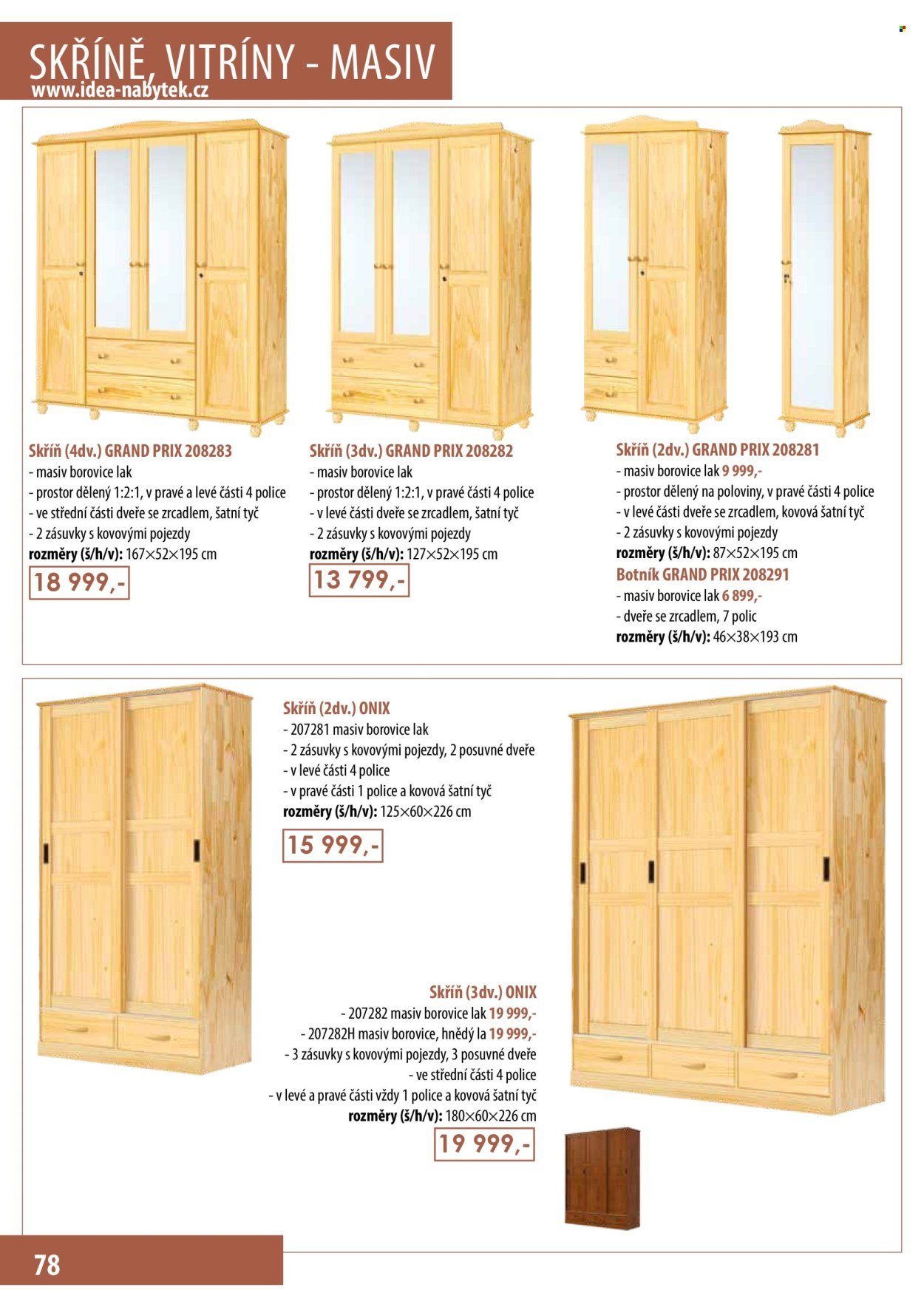 SKŘÍNĚ, VITRÍNY - MASIV
www.idea-nabytek.cz

Skříň (4dv.) GRAND PRIX 208283
- masiv borovice lak
- prostor dělený 1:2:1, v pravé a levé části 4 police
- ve střední části dveře se zrcadlem, šatní tyč
- 2 zásuvky s kovovými pojezdy
rozměry (š/h/v): 167×52×195 cm
18 999,-

Skříň (3dv.) GRAND PRIX 208282
- masiv borovice lak
- prostor dělený 1:2:1, v pravé části 4 police
- v levé části dveře se zrcadlem, šatní tyč
- 2 zásuvky s kovovými pojezdy
rozměry (š/h/v): 127×52×195 cm
13 799,-

Skříň (2dv.) GRAND PRIX 208281
- masiv borovice lak 9 999,-
- prostor dělený na poloviny, v pravé části 4 police
- v levé části dveře se zrcadlem, kovová šatní tyč
- 2 zásuvky s kovovými pojezdy
rozměry (š/h/v): 87×52×195 cm
Botník GRAND PRIX 208291
- masiv borovice lak 6 899,-
- dveře se zrcadlem, 7 polic
rozměry (š/h/v): 46×38×193 cm

Skříň (2dv.) ONIX
- 207281 masiv borovice lak
- 2 zásuvky s kovovými pojezdy, 2 posuvné dveře
- v levé části 4 police
- v pravé části 1 police a kovová šatní tyč
rozměry (š/h/v): 125×60×226 cm
15 999,-

Skříň (3dv.) ONIX
- 207282 masiv borovice lak 19 999,-
- 207282H masiv borovice, hnědý la 19 999,-
- 3 zásuvky s kovovými pojezdy, 3 posuvné dveře
- ve střední části 4 police
- v levé a pravé části vždy 1 police a kovová šatní tyč
rozměry (š/h/v): 180×60×226 cm
19 999,-

78